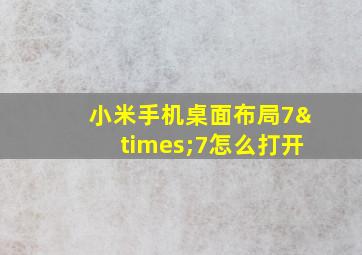 小米手机桌面布局7&times;7怎么打开